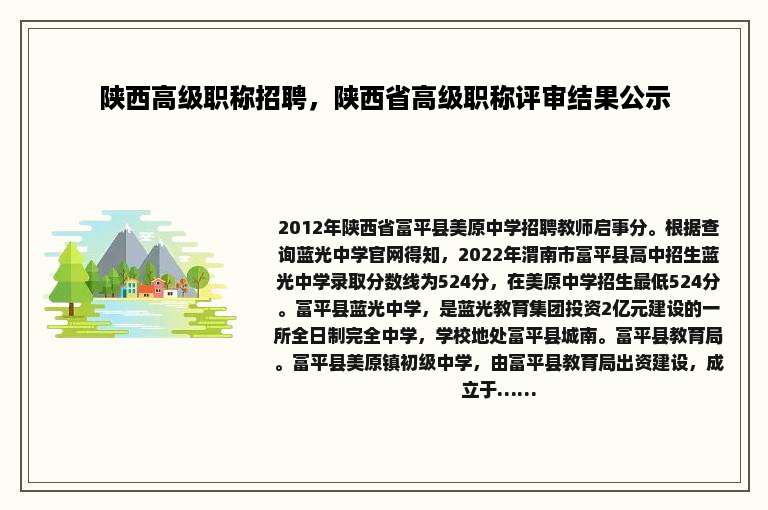 陕西高级职称招聘，陕西省高级职称评审结果公示

2012年陕西省富平县美原中学招聘教师启事分。根据查询蓝光中学官网得知，2022年渭南市富平县高中招生蓝光中学录取分数线为524分，在美原中学招生最低524分。富平县蓝光中学，是蓝光教育集团投资2亿元建设的一所全日制完全中学，学校地处富平县城南。富平县教育局。富平县美原镇初级中学，由富平县教育局出资建设，成立于……